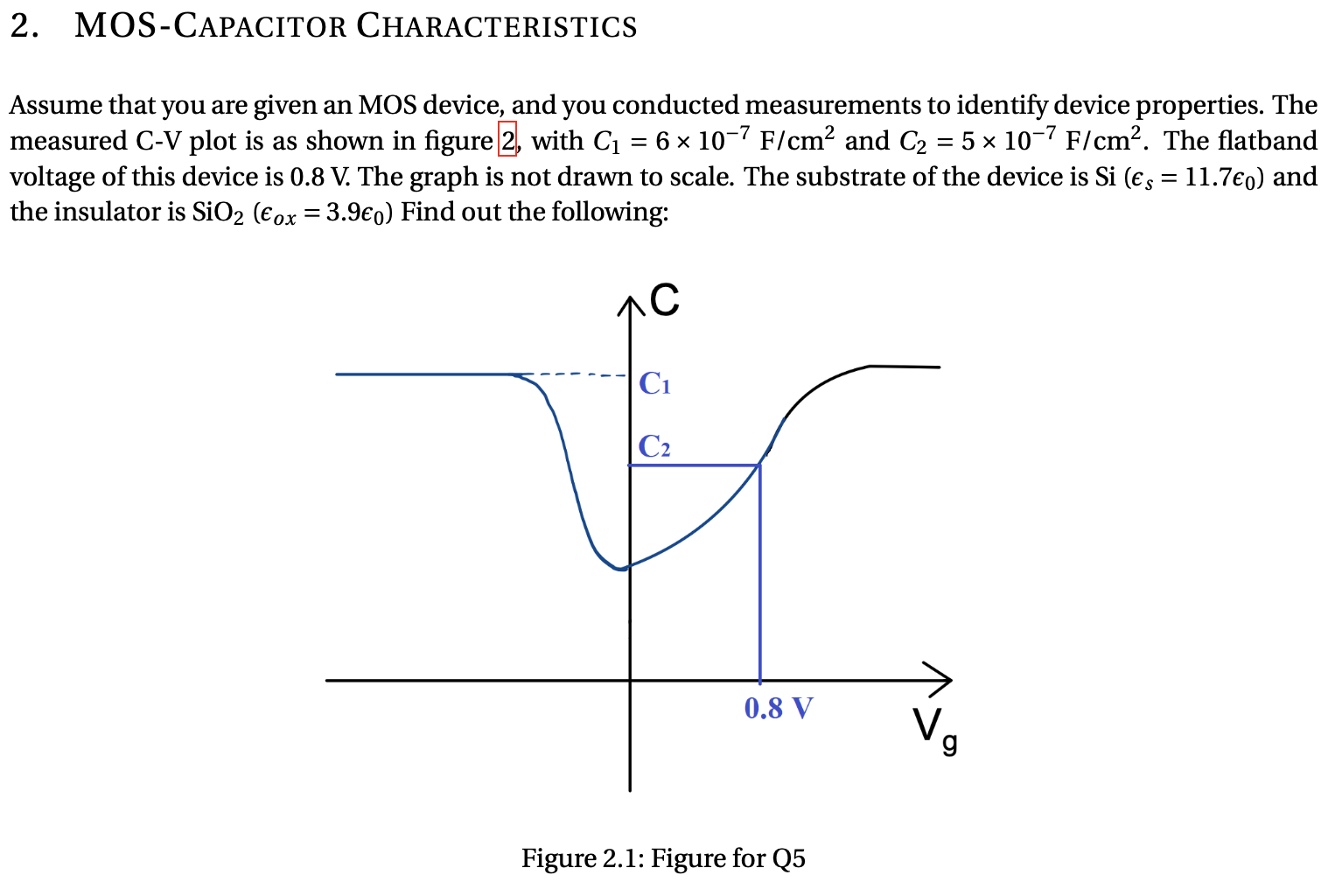 2. MOS-CAPACITOR CHARACTERISTICS

Assume that you are given an MOS device, and you conducted measurements to identify device properties. The measured C-V plot is as shown in figure 2, with $C_1 = 6 \times 10^{-7}$ F/cm$^2$ and $C_2 = 5 \times 10^{-7}$ F/cm$^2$. The flatband voltage of this device is 0.8 V. The graph is not drawn to scale. The substrate of the device is Si ($\epsilon_s = 11.7\epsilon_0$) and the insulator is $SiO_2$ ($\epsilon_{ox} = 3.9\epsilon_0$) Find out the following:

C

$C_1$

$C_2$

0.8 V

$V_g$

Figure 2.1: Figure for Q5